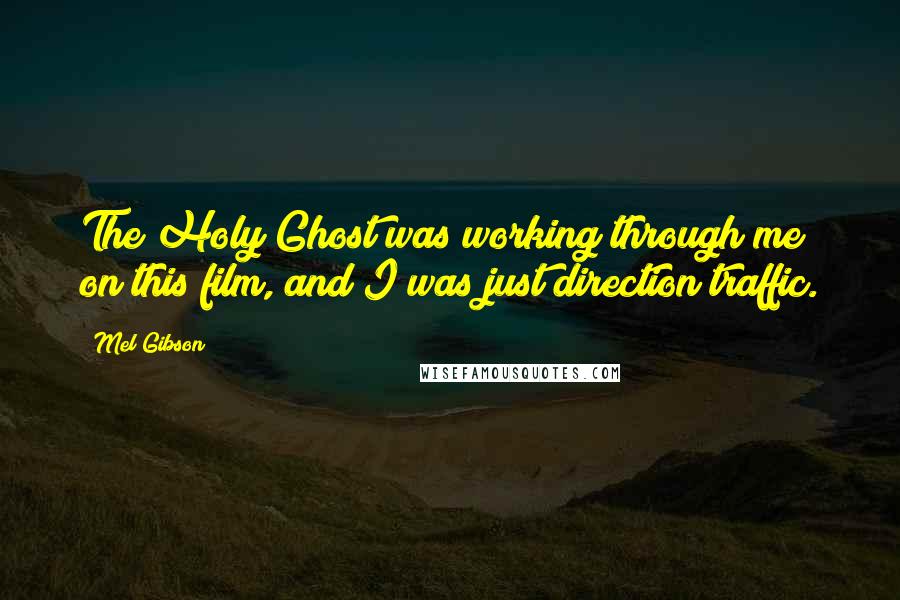 The Holy Ghost was working through me on this film, and I was just direction traffic.

Mel Gibson

WISEFAMOUSQUOTES.COM